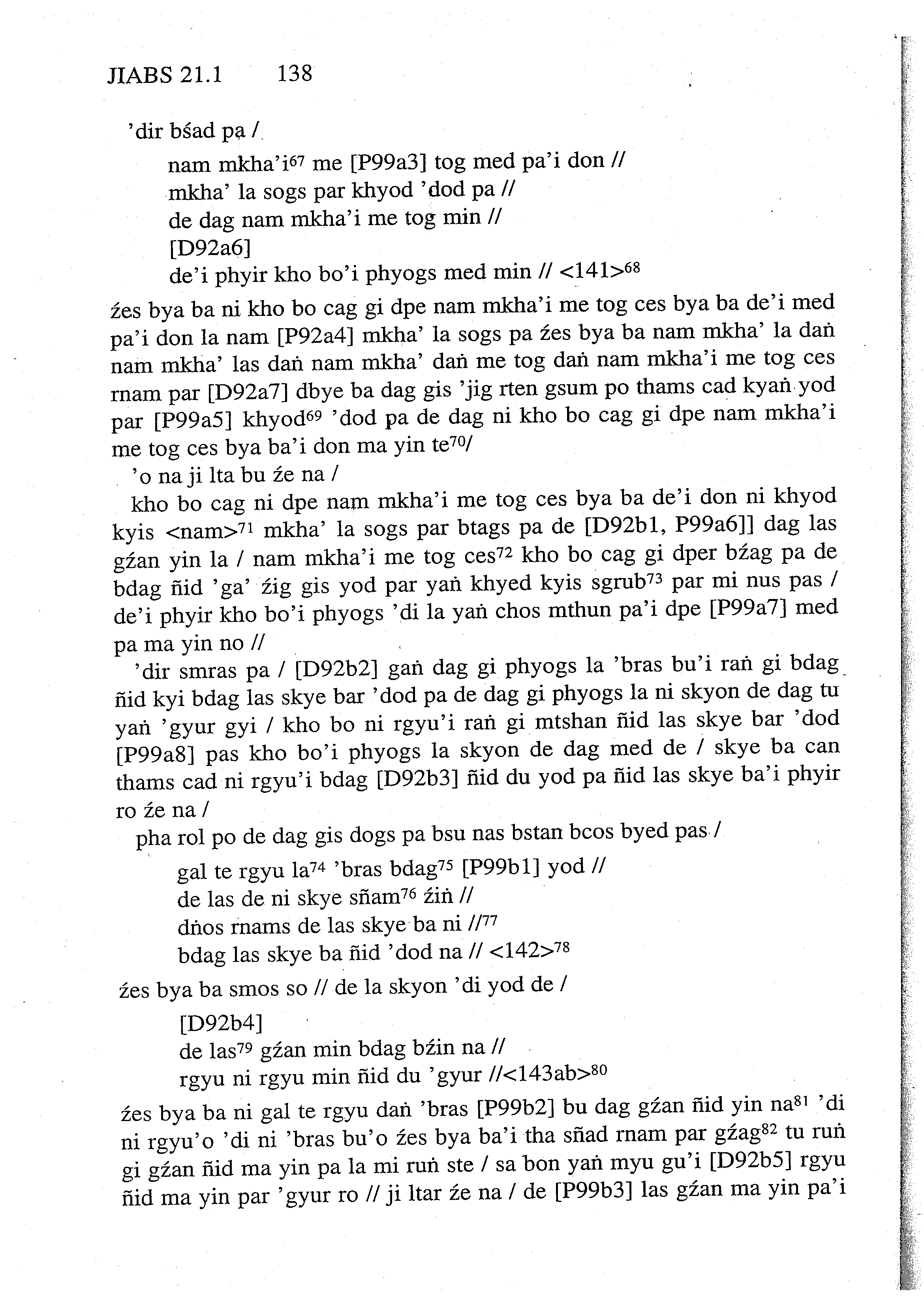 JIABS 21.1 138

'dir bśad pa /

nam mkha'i$^{67}$ me [P99a3] tog med pa'i don //
mkha' la sogs par khyod 'dod pa //
de dag nam mkha'i me tog min //
[D92a6]
de'i phyir kho bo'i phyogs med min // <141>$^{68}$

źes bya ba ni kho bo cag gi dpe nam mkha'i me tog ces bya ba de'i med pa'i don la nam [P92a4] mkha' la sogs pa źes bya ba nam mkha' la daṅ nam mkha' las daṅ nam mkha' daṅ me tog daṅ nam mkha'i me tog ces rnam par [D92a7] dbye ba dag gis 'jig rten gsum po thams cad kyaṅ yod par [P99a5] khyod$^{69}$ 'dod pa de dag ni kho bo cag gi dpe nam mkha'i me tog ces bya ba'i don ma yin te$^{70}$/

'o na ji lta bu źe na /

kho bo cag ni dpe nam mkha'i me tog ces bya ba de'i don ni khyod kyis <nam>$^{71}$ mkha' la sogs par btags pa de [D92b1, P99a6]] dag las gźan yin la / nam mkha'i me tog ces$^{72}$ kho bo cag gi dper bźag pa de bdag ñid 'ga' źig gis yod par yaṅ khyed kyis sgrub$^{73}$ par mi nus pas / de'i phyir kho bo'i phyogs 'di la yaṅ chos mthun pa'i dpe [P99a7] med pa ma yin no //

'dir smras pa / [D92b2] gaṅ dag gi phyogs la 'bras bu'i raṅ gi bdag ñid kyi bdag las skye bar 'dod pa de dag gi phyogs la ni skyon de dag tu yaṅ 'gyur gyi / kho bo ni rgyu'i raṅ gi mtshan ñid las skye bar 'dod [P99a8] pas kho bo'i phyogs la skyon de dag med de / skye ba can thams cad ni rgyu'i bdag [D92b3] ñid du yod pa ñid las skye ba'i phyir ro źe na /

pha rol po de dag gis dogs pa bsu nas bstan bcos byed pas /

gal te rgyu la$^{74}$ 'bras bdag$^{75}$ [P99b1] yod //
de las de ni skye sñam$^{76}$ źiṅ //
dṅos rnams de las skye ba ni //$^{77}$
bdag las skye ba ñid 'dod na // <142>$^{78}$

źes bya ba smos so // de la skyon 'di yod de /

[D92b4]
de las$^{79}$ gźan min bdag bźin na //
rgyu ni rgyu min ñid du 'gyur //<143ab>$^{80}$

źes bya ba ni gal te rgyu daṅ 'bras [P99b2] bu dag gźan ñid yin na$^{81}$ 'di ni rgyu'o 'di ni 'bras bu'o źes bya ba'i tha sñad rnam par gźag$^{82}$ tu ruṅ gi gźan ñid ma yin pa la mi ruṅ ste / sa bon yaṅ myu gu'i [D92b5] rgyu ñid ma yin par 'gyur ro // ji ltar źe na / de [P99b3] las gźan ma yin pa'i